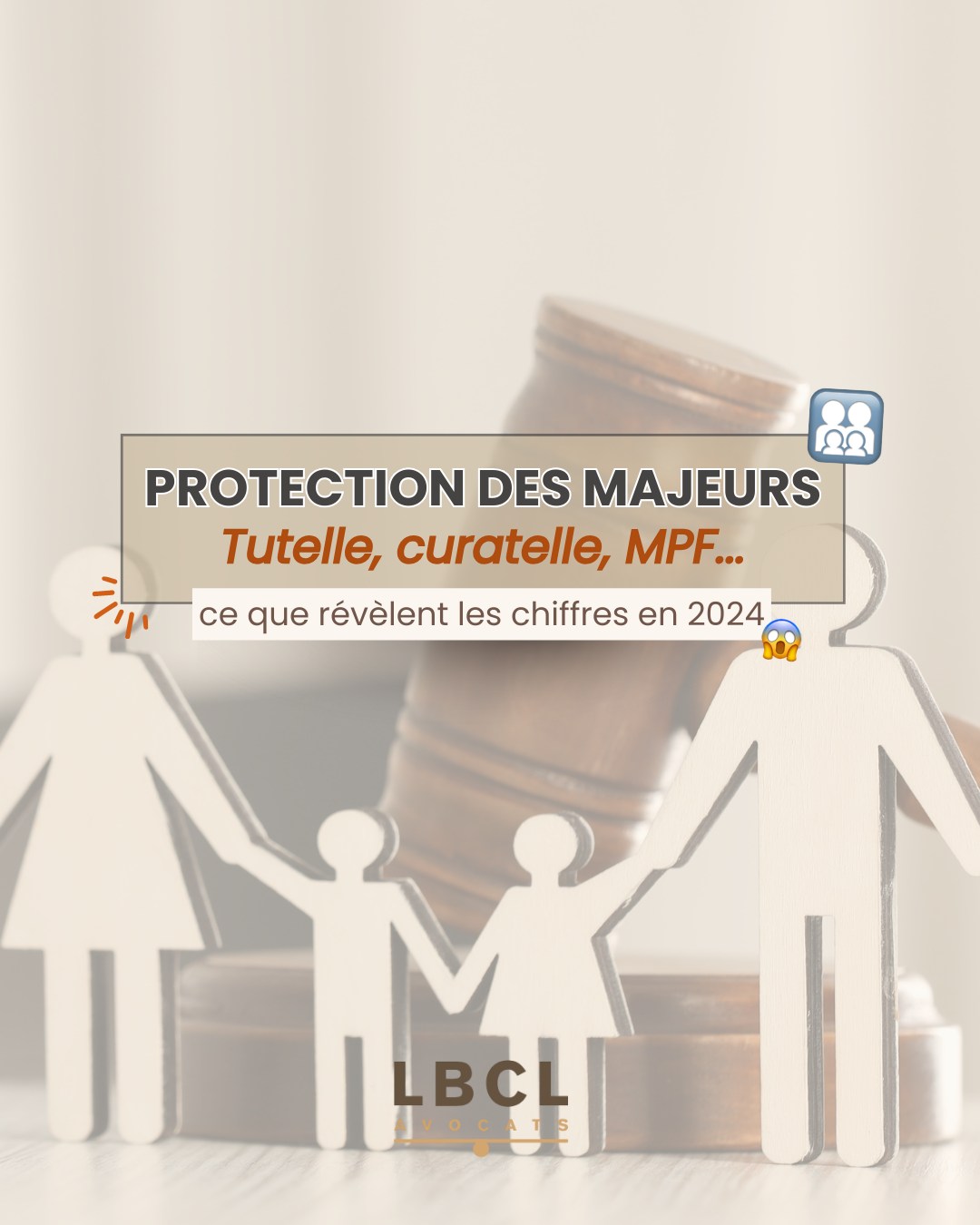 PROTECTION DES MAJEURS
Tutelle, curatelle, MPF...
ce que révèlent les chiffres en 2024

LBCL
AVOCATS